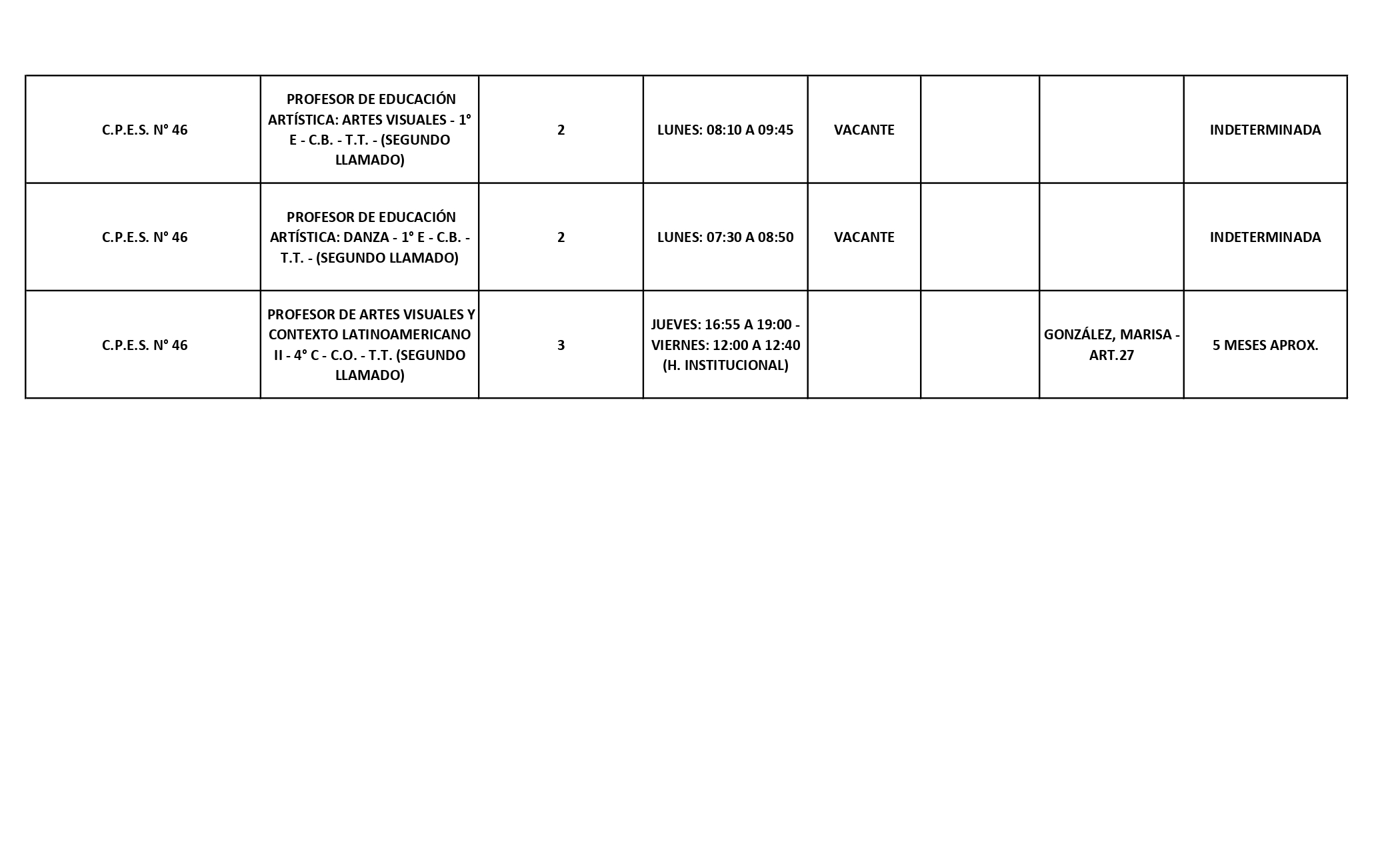 | C.P.E.S. N° 46 | PROFESOR DE EDUCACIÓN ARTÍSTICA: ARTES VISUALES - 1° E - C.B. - T.T. - (SEGUNDO LLAMADO) | 2 | LUNES: 08:10 A 09:45 | VACANTE | | | INDETERMINADA |
|---|---|---|---|---|---|---|---|
| C.P.E.S. N° 46 | PROFESOR DE EDUCACIÓN ARTÍSTICA: DANZA - 1° E - C.B. - T.T. - (SEGUNDO LLAMADO) | 2 | LUNES: 07:30 A 08:50 | VACANTE | | | INDETERMINADA |
| C.P.E.S. N° 46 | PROFESOR DE ARTES VISUALES Y CONTEXTO LATINOAMERICANO II - 4° C - C.O. - T.T. (SEGUNDO LLAMADO) | 3 | JUEVES: 16:55 A 19:00 - VIERNES: 12:00 A 12:40 (H. INSTITUCIONAL) | | | GONZÁLEZ, MARISA - ART.27 | 5 MESES APROX. |